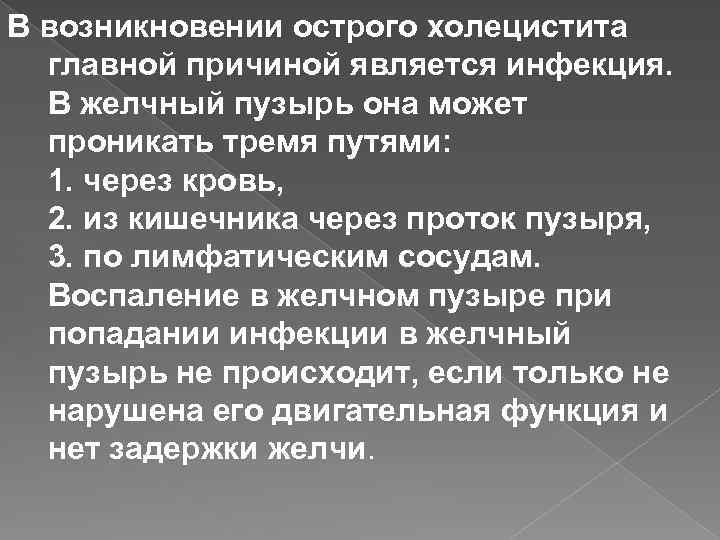 В возникновении острого холецистита главной причиной является инфекция. В желчный пузырь она может проникать тремя путями:
1. через кровь,
2. из кишечника через проток пузыря,
3. по лимфатическим сосудам.
Воспаление в желчном пузыре при попадании инфекции в желчный пузырь не происходит, если только не нарушена его двигательная функция и нет задержки желчи.